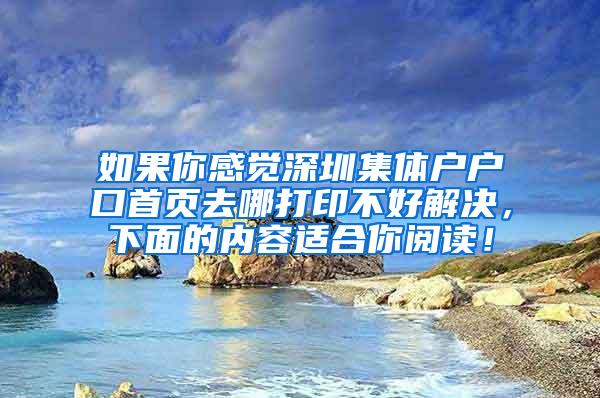 如果你感觉深圳集体户户口首页去哪打印不好解决，下面的内容适合你阅读！